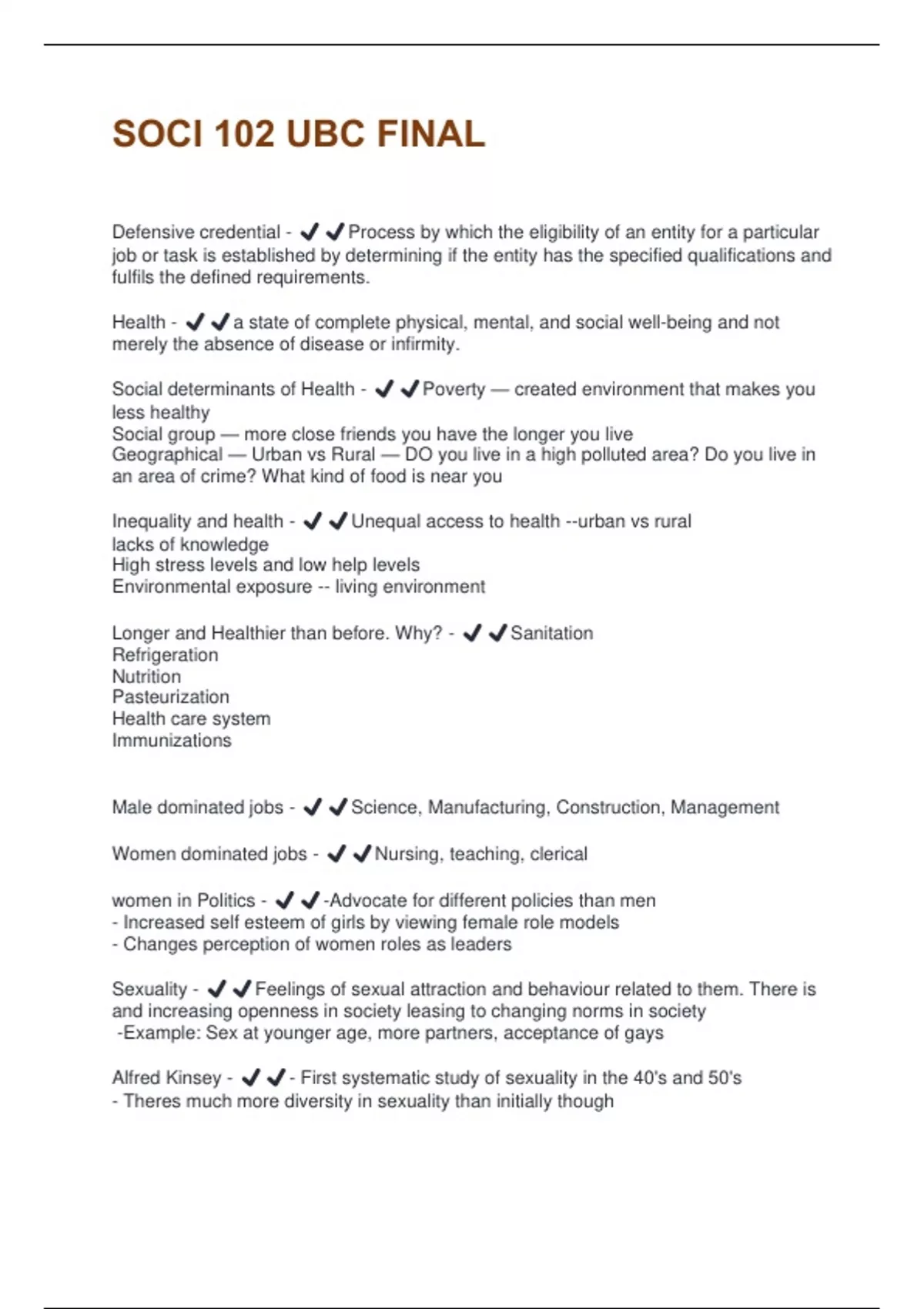 SOCI 102 UBC FINAL

Defensive credential - ✔✔Process by which the eligibility of an entity for a particular job or task is established by determining if the entity has the specified qualifications and fulfils the defined requirements.

Health - ✔✔a state of complete physical, mental, and social well-being and not merely the absence of disease or infirmity.

Social determinants of Health - ✔✔Poverty — created environment that makes you less healthy
Social group — more close friends you have the longer you live
Geographical — Urban vs Rural — DO you live in a high polluted area? Do you live in an area of crime? What kind of food is near you

Inequality and health - ✔✔Unequal access to health --urban vs rural
lacks of knowledge
High stress levels and low help levels
Environmental exposure -- living environment

Longer and Healthier than before. Why? - ✔✔Sanitation
Refrigeration
Nutrition
Pasteurization
Health care system
Immunizations

Male dominated jobs - ✔✔Science, Manufacturing, Construction, Management

Women dominated jobs - ✔✔Nursing, teaching, clerical

women in Politics - ✔✔-Advocate for different policies than men
- Increased self esteem of girls by viewing female role models
- Changes perception of women roles as leaders

Sexuality - ✔✔Feelings of sexual attraction and behaviour related to them. There is and increasing openness in society leasing to changing norms in society
-Example: Sex at younger age, more partners, acceptance of gays

Alfred Kinsey - ✔✔- First systematic study of sexuality in the 40's and 50's
- Theres much more diversity in sexuality than initially though